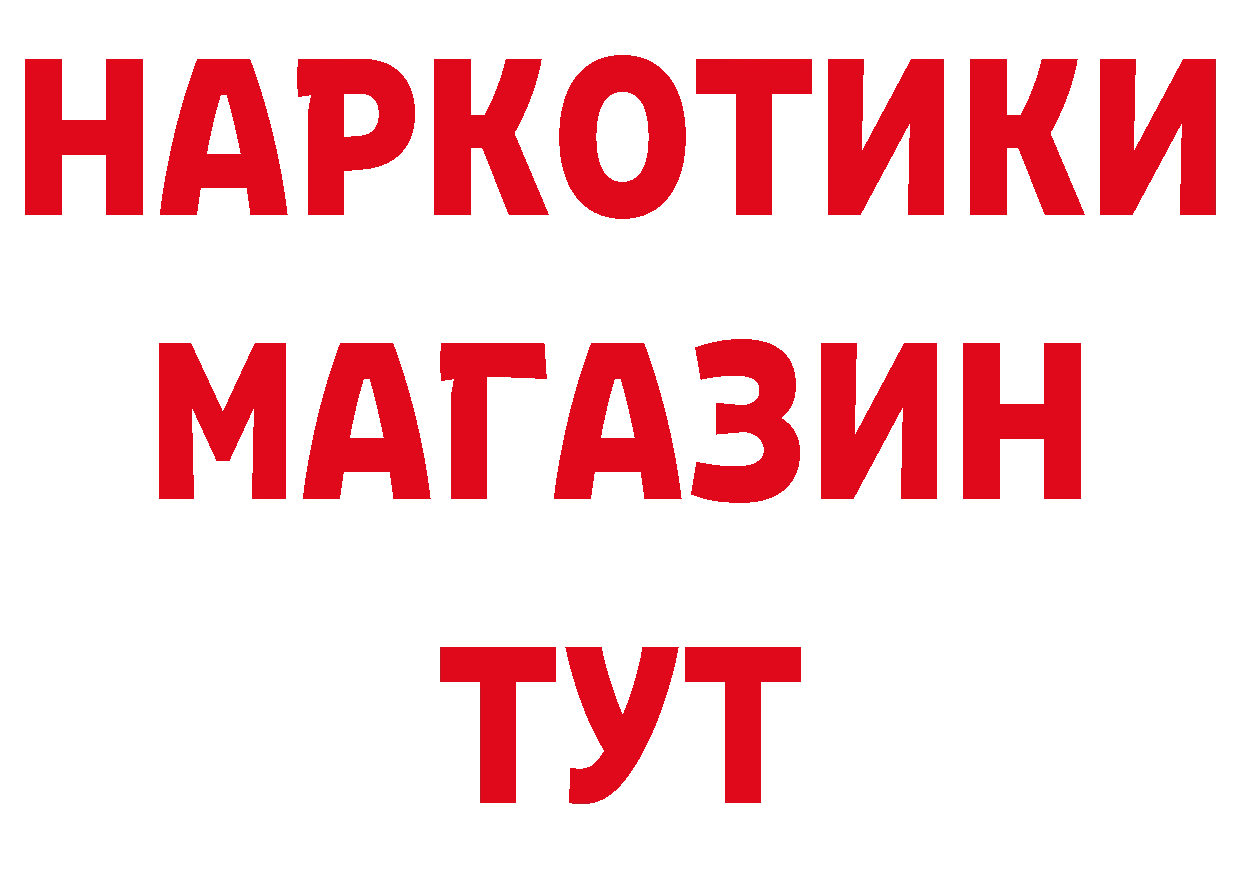 НАРКОТИКИ
МАГАЗИН
ТУТ